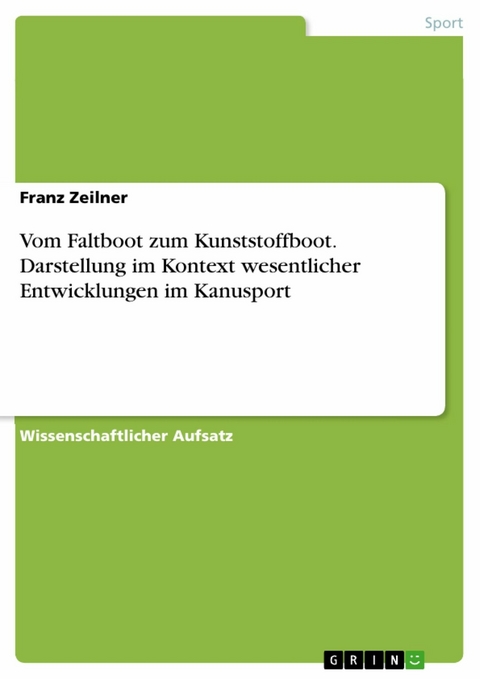 Sport

Franz Zeilner

Vom Faltboot zum Kunststoffboot. Darstellung im Kontext wesentlicher Entwicklungen im Kanusport

Wissenschaftlicher Aufsatz

GRIN